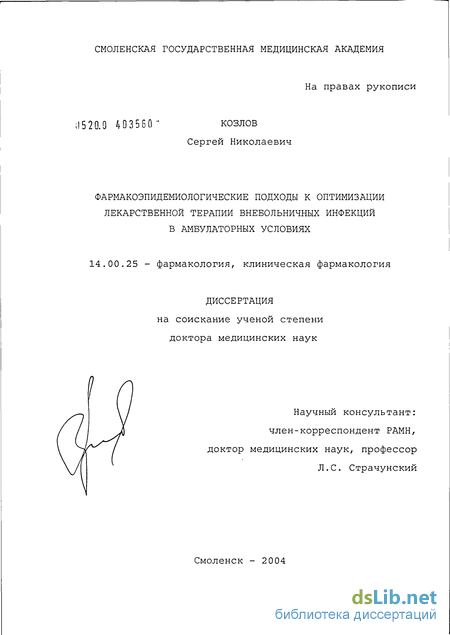 СМОЛЕНСКАЯ ГОСУДАРСТВЕННАЯ МЕДИЦИНСКАЯ АКАДЕМИЯ

На правах рукописи

0520.0 403560

КОЗЛОВ

Сергей Николаевич

ФАРМАКОЭПИДЕМИОЛОГИЧЕСКИЕ ПОДХОДЫ К ОПТИМИЗАЦИИ ЛЕКАРСТВЕННОЙ ТЕРАПИИ ВНЕБОЛЬНИЧНЫХ ИНФЕКЦИЙ В АМБУЛАТОРНЫХ УСЛОВИЯХ

14.00.25 - фармакология, клиническая фармакология

ДИССЕРТАЦИЯ

на соискание ученой степени

доктора медицинских наук

Научный консультант:

член-корреспондент РАМН,

доктор медицинских наук, профессор

Л.С. Страчунский

Смоленск - 2004

dsLib.net
библиотека диссертаций